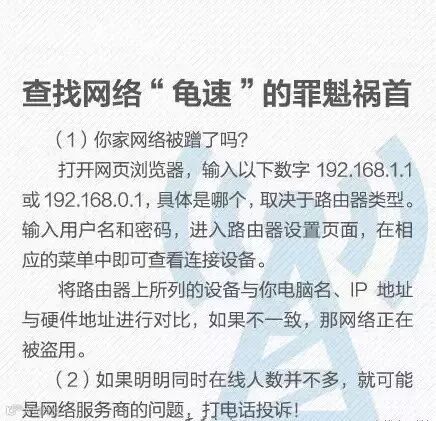 查找网络“龟速”的罪魁祸首

（1）你家网络被蹭了吗？

打开网页浏览器，输入以下数字192.168.1.1或192.168.0.1，具体是哪个，取决于路由器类型。输入用户名和密码，进入路由器设置页面，在相应的菜单中即可查看连接设备。

将路由器上所列的设备与你电脑名、IP地址与硬件地址进行对比，如果不一致，那网络正在被盗用。

（2）如果明明同时在线人数并不多，就可能是网络服务商的问题，打电话投诉！